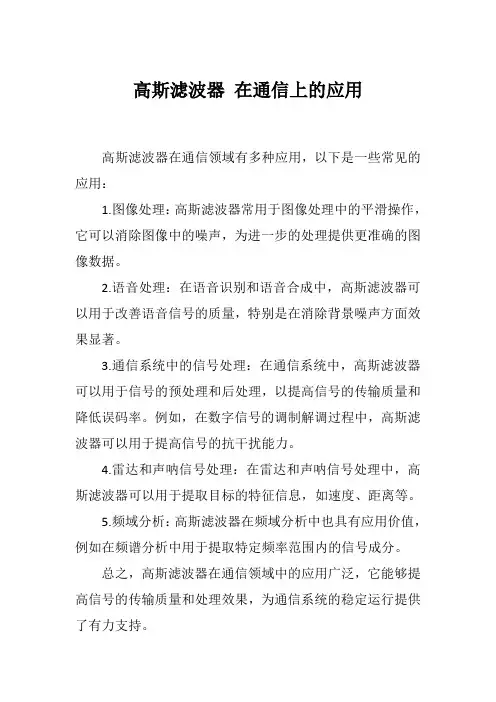 高斯滤波器 在通信上的应用

高斯滤波器在通信领域有多种应用，以下是一些常见的应用：

1.图像处理：高斯滤波器常用于图像处理中的平滑操作，它可以消除图像中的噪声，为进一步的处理提供更准确的图像数据。

2.语音处理：在语音识别和语音合成中，高斯滤波器可以用于改善语音信号的质量，特别是在消除背景噪声方面效果显著。

3.通信系统中的信号处理：在通信系统中，高斯滤波器可以用于信号的预处理和后处理，以提高信号的传输质量和降低误码率。例如，在数字信号的调制解调过程中，高斯滤波器可以用于提高信号的抗干扰能力。

4.雷达和声呐信号处理：在雷达和声呐信号处理中，高斯滤波器可以用于提取目标的特征信息，如速度、距离等。

5.频域分析：高斯滤波器在频域分析中也具有应用价值，例如在频谱分析中用于提取特定频率范围内的信号成分。

总之，高斯滤波器在通信领域中的应用广泛，它能够提高信号的传输质量和处理效果，为通信系统的稳定运行提供了有力支持。